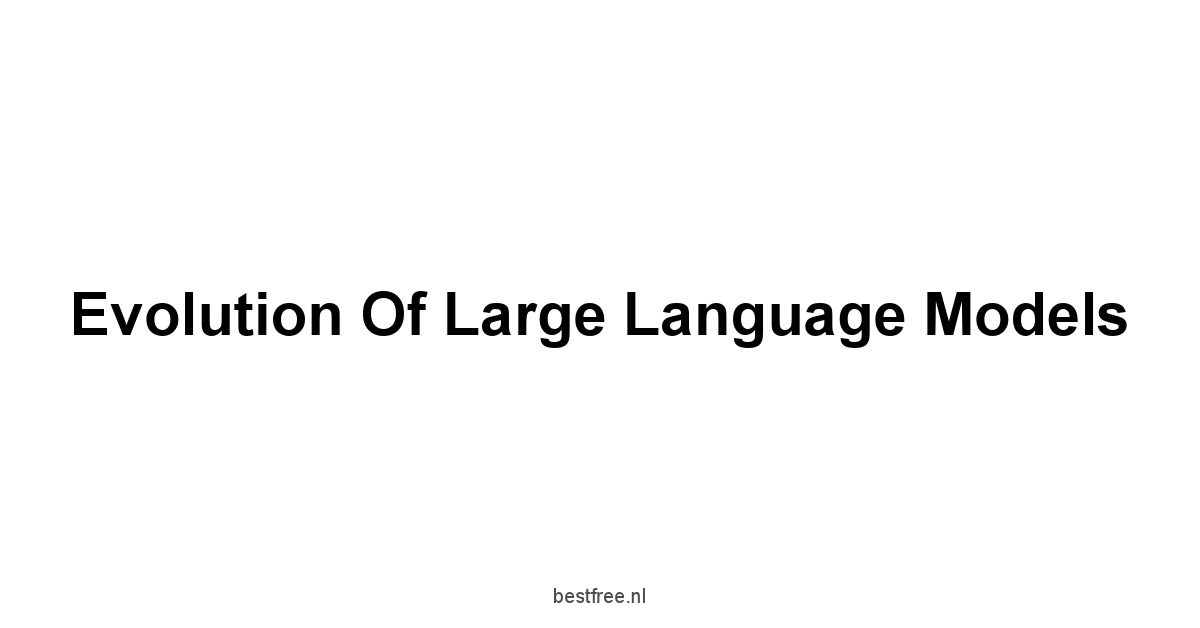 Evolution Of Large Language Models

bestfree.nl